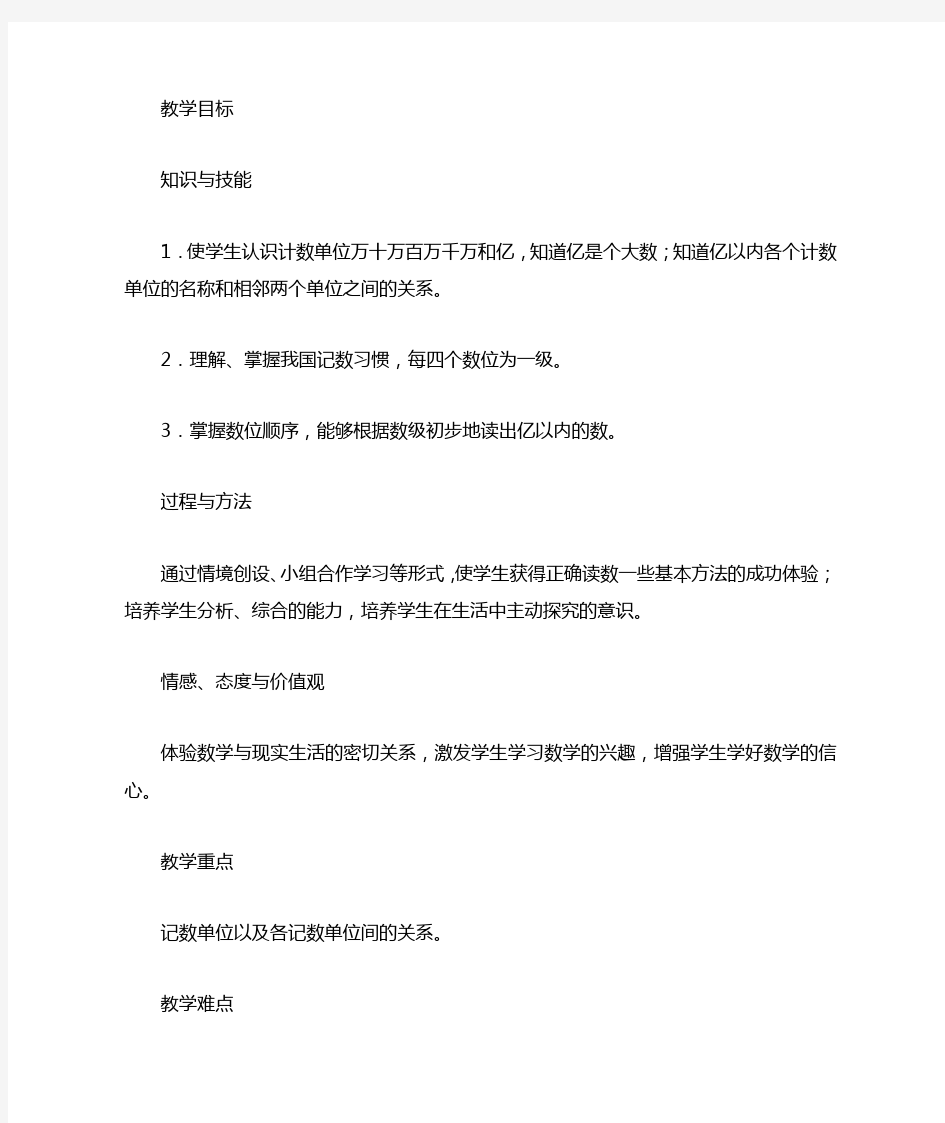 教学目标

知识与技能

1．使学生认识计数单位万十万百万千万和亿，知道亿是个大数；知道亿以内各个计数单位的名称和相邻两个单位之间的关系。

2．理解、掌握我国记数习惯，每四个数位为一级。

3．掌握数位顺序，能够根据数级初步地读出亿以内的数。

过程与方法

通过情境创设、小组合作学习等形式，使学生获得正确读数一些基本方法的成功体验；培养学生分析、综合的能力，培养学生在生活中主动探究的意识。

情感、态度与价值观

体验数学与现实生活的密切关系，激发学生学习数学的兴趣，增强学生学好数学的信心。

教学重点

记数单位以及各记数单位间的关系。

教学难点